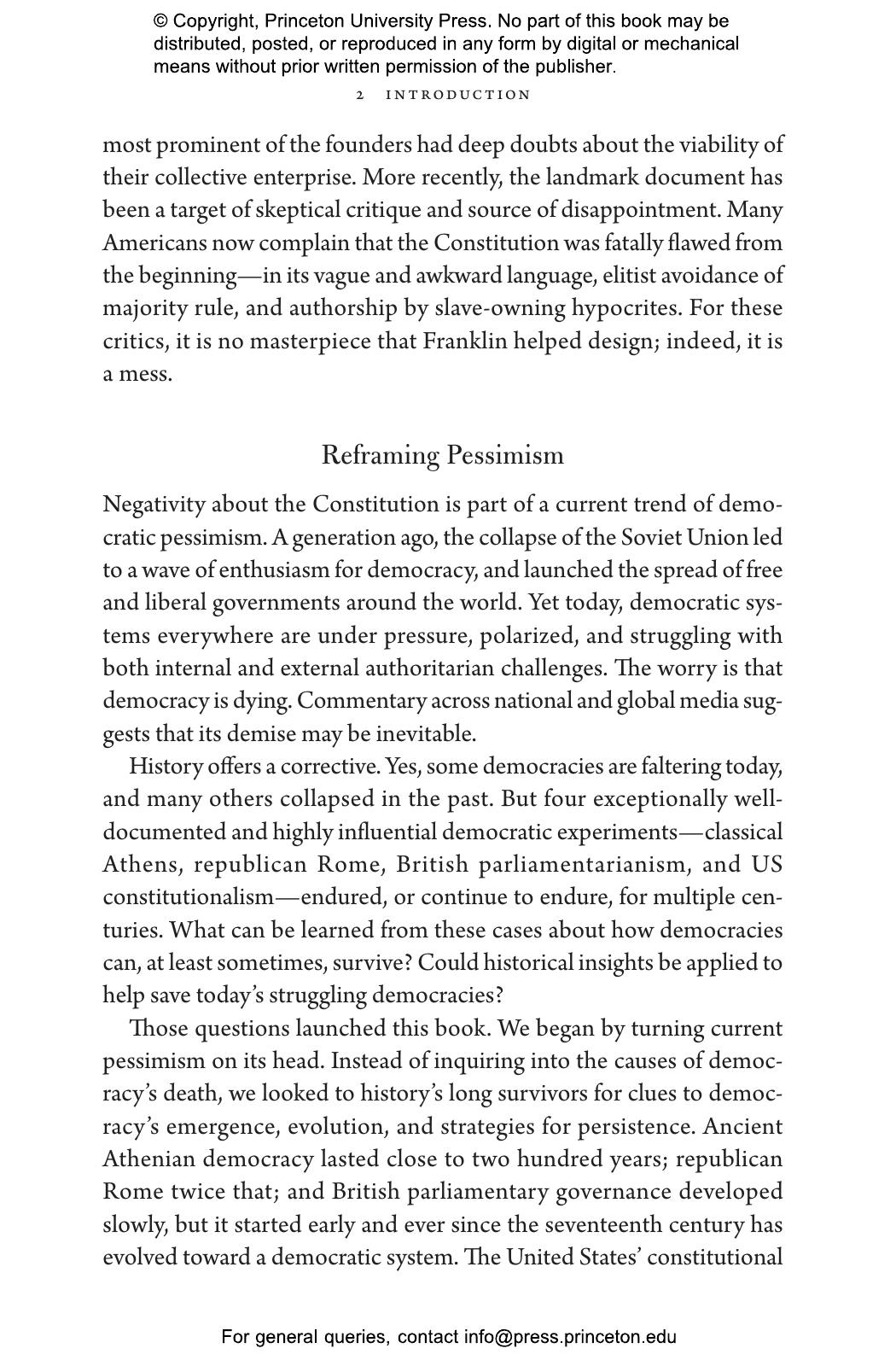 © Copyright, Princeton University Press. No part of this book may be distributed, posted, or reproduced in any form by digital or mechanical means without prior written permission of the publisher.

2 INTRODUCTION

most prominent of the founders had deep doubts about the viability of their collective enterprise. More recently, the landmark document has been a target of skeptical critique and source of disappointment. Many Americans now complain that the Constitution was fatally flawed from the beginning—in its vague and awkward language, elitist avoidance of majority rule, and authorship by slave-owning hypocrites. For these critics, it is no masterpiece that Franklin helped design; indeed, it is a mess.

Reframing Pessimism

Negativity about the Constitution is part of a current trend of democratic pessimism. A generation ago, the collapse of the Soviet Union led to a wave of enthusiasm for democracy, and launched the spread of free and liberal governments around the world. Yet today, democratic systems everywhere are under pressure, polarized, and struggling with both internal and external authoritarian challenges. The worry is that democracy is dying. Commentary across national and global media suggests that its demise may be inevitable.

History offers a corrective. Yes, some democracies are faltering today, and many others collapsed in the past. But four exceptionally well-documented and highly influential democratic experiments—classical Athens, republican Rome, British parliamentarianism, and US constitutionalism—endured, or continue to endure, for multiple centuries. What can be learned from these cases about how democracies can, at least sometimes, survive? Could historical insights be applied to help save today's struggling democracies?

Those questions launched this book. We began by turning current pessimism on its head. Instead of inquiring into the causes of democracy's death, we looked to history's long survivors for clues to democracy's emergence, evolution, and strategies for persistence. Ancient Athenian democracy lasted close to two hundred years; republican Rome twice that; and British parliamentary governance developed slowly, but it started early and ever since the seventeenth century has evolved toward a democratic system. The United States' constitutional

For general queries, contact info@press.princeton.edu